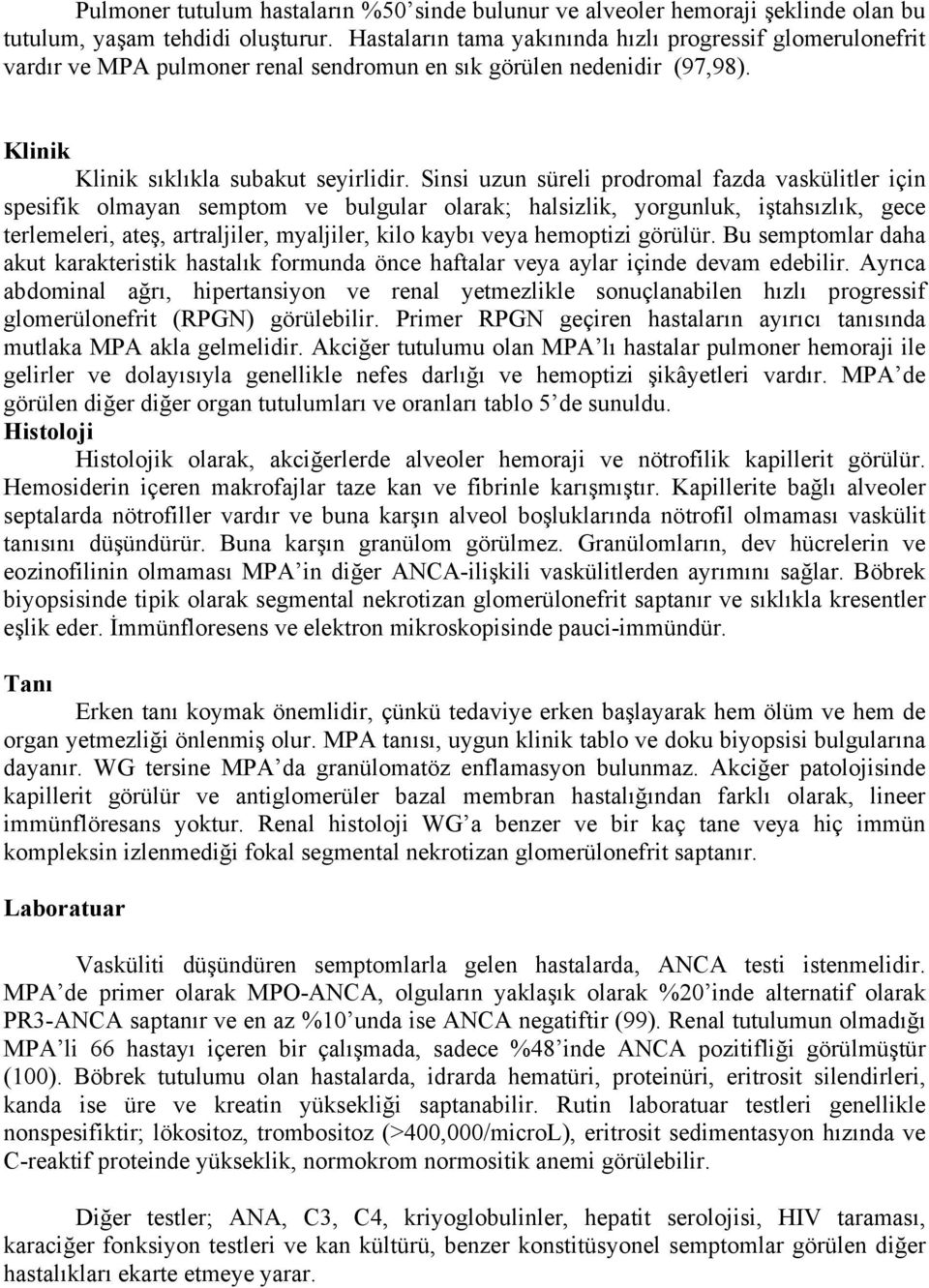 Pulmoner tutulum hastaların %50'sinde bulunur ve alveoler hemoraji şeklinde olan bu tutulum, yaşam tehdidi oluşturur. Hastaların tama yakınında hızlı progressif glomerulonefrit vardır ve MPA pulmoner renal sendromun en sık görülen nedenidir (97,98).

Klinik

Klinik sıklıkla subakut seyirlidir. Sinsi uzun süreli prodromal fazda vaskülitler için spesifik olmayan semptom ve bulgular olarak; halsizlik, yorgunluk, iştahsızlık, gece terlemeleri, ateş, artraljiler, myaljiler, kilo kaybı veya hemoptizi görülür. Bu semptomlar daha akut karakteristik hastalık formunda önce haftalar veya aylar içinde devam edebilir. Ayrıca abdominal ağrı, hipertansiyon ve renal yetmezlikle sonuçlanabilen hızlı progressif glomerülonefrit (RPGN) görülebilir. Primer RPGN geçiren hastaların ayırıcı tanısında mutlaka MPA akla gelmelidir. Akciğer tutulumu olan MPA'lı hastalar pulmoner hemoraji ile gelirler ve dolayısıyla genellikle nefes darlığı ve hemoptizi şikâyetleri vardır. MPA'de görülen diğer diğer organ tutulumları ve oranları tablo 5'de sunuldu.

Histoloji

Histolojik olarak, akciğerlerde alveoler hemoraji ve nötrofilik kapillerit görülür. Hemosiderin içeren makrofajlar taze kan ve fibrinle karışmıştır. Kapillerite bağlı alveoler septalarda nötrofiller vardır ve buna karşın alveol boşluklarında nötrofil olmaması vaskülit tanısını düşündürür. Buna karşın granülom görülmez. Granülomların, dev hücrelerin ve eozinofilinin olmaması MPA'in diğer ANCA-ilişkili vaskülitlerden ayrımını sağlar. Böbrek biyopsisinde tipik olarak segmental nekrotizan glomerülonefrit saptanır ve sıklıkla kresentler eşlik eder. İmmünfloresens ve elektron mikroskopisinde pauci-immündür.

Tanı

Erken tanı koymak önemlidir, çünkü tedaviye erken başlayarak hem ölüm ve hem de organ yetmezliği önlenmiş olur. MPA tanısı, uygun klinik tablo ve doku biyopsisi bulgularına dayanır. WG tersine MPA'da granülomatöz enflamasyon bulunmaz. Akciğer patolojisinde kapillerit görülür ve antiglomerüler bazal membran hastalığından farklı olarak, lineer immünflöresans yoktur. Renal histoloji WG'a benzer ve bir kaç tane veya hiç immün kompleksin izlenmediği fokal segmental nekrotizan glomerülonefrit saptanır.

Laboratuar

Vasküliti düşündüren semptomlarla gelen hastalarda, ANCA testi istenmelidir. MPA'de primer olarak MPO-ANCA, olguların yaklaşık olarak %20'inde alternatif olarak PR3-ANCA saptanır ve en az %10'unda ise ANCA negatiftir (99). Renal tutulumun olmadığı MPA'li 66 hastayı içeren bir çalışmada, sadece %48'inde ANCA pozitifliği görülmüştür (100). Böbrek tutulumu olan hastalarda, idrarda hematüri, proteinüri, eritrosit silendirleri, kanda ise üre ve kreatin yüksekliği saptanabilir. Rutin laboratuar testleri genellikle nonspesifiktir; lökositoz, trombositoz (>400,000/microL), eritrosit sedimentasyon hızında ve C-reaktif proteinde yükseklik, normokrom normositik anemi görülebilir.

Diğer testler; ANA, C3, C4, kriyoglobulinler, hepatit serolojisi, HIV taraması, karaciğer fonksiyon testleri ve kan kültürü, benzer konstitüsyonel semptomlar görülen diğer hastalıkları ekarte etmeye yarar.